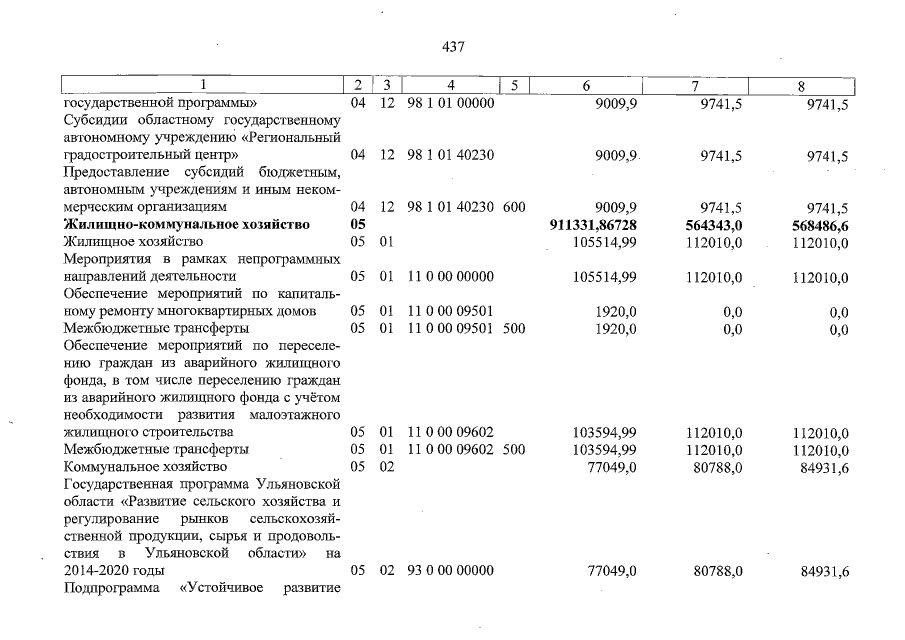 437

| 1 | 2 | 3 | 4 | 5 | 6 | 7 | 8 |
|---|---|---|---|---|---|---|---|
| государственной программы» | 04 | 12 | 98 1 01 00000 | | 9009,9 | 9741,5 | 9741,5 |
| Субсидии областному государственному автономному учреждению «Региональный градостроительный центр» | 04 | 12 | 98 1 01 40230 | | 9009,9 | 9741,5 | 9741,5 |
| Предоставление субсидий бюджетным, автономным учреждениям и иным некоммерческим организациям | 04 | 12 | 98 1 01 40230 | 600 | 9009,9 | 9741,5 | 9741,5 |
| Жилищно-коммунальное хозяйство | 05 | | | | 911331,86728 | 564343,0 | 568486,6 |
| Жилищное хозяйство | 05 | 01 | | | 105514,99 | 112010,0 | 112010,0 |
| Мероприятия в рамках непрограммных направлений деятельности | 05 | 01 | 11 0 00 00000 | | 105514,99 | 112010,0 | 112010,0 |
| Обеспечение мероприятий по капитальному ремонту многоквартирных домов | 05 | 01 | 11 0 00 09501 | | 1920,0 | 0,0 | 0,0 |
| Межбюджетные трансферты | 05 | 01 | 11 0 00 09501 | 500 | 1920,0 | 0,0 | 0,0 |
| Обеспечение мероприятий по переселению граждан из аварийного жилищного фонда, в том числе переселению граждан из аварийного жилищного фонда с учётом необходимости развития малоэтажного жилищного строительства | 05 | 01 | 11 0 00 09602 | | 103594,99 | 112010,0 | 112010,0 |
| Межбюджетные трансферты | 05 | 01 | 11 0 00 09602 | 500 | 103594,99 | 112010,0 | 112010,0 |
| Коммунальное хозяйство | 05 | 02 | | | 77049,0 | 80788,0 | 84931,6 |
| Государственная программа Ульяновской области «Развитие сельского хозяйства и регулирование рынков сельскохозяйственной продукции, сырья и продовольствия в Ульяновской области» на 2014-2020 годы | 05 | 02 | 93 0 00 00000 | | 77049,0 | 80788,0 | 84931,6 |
| Подпрограмма «Устойчивое развитие | | | | | | | |